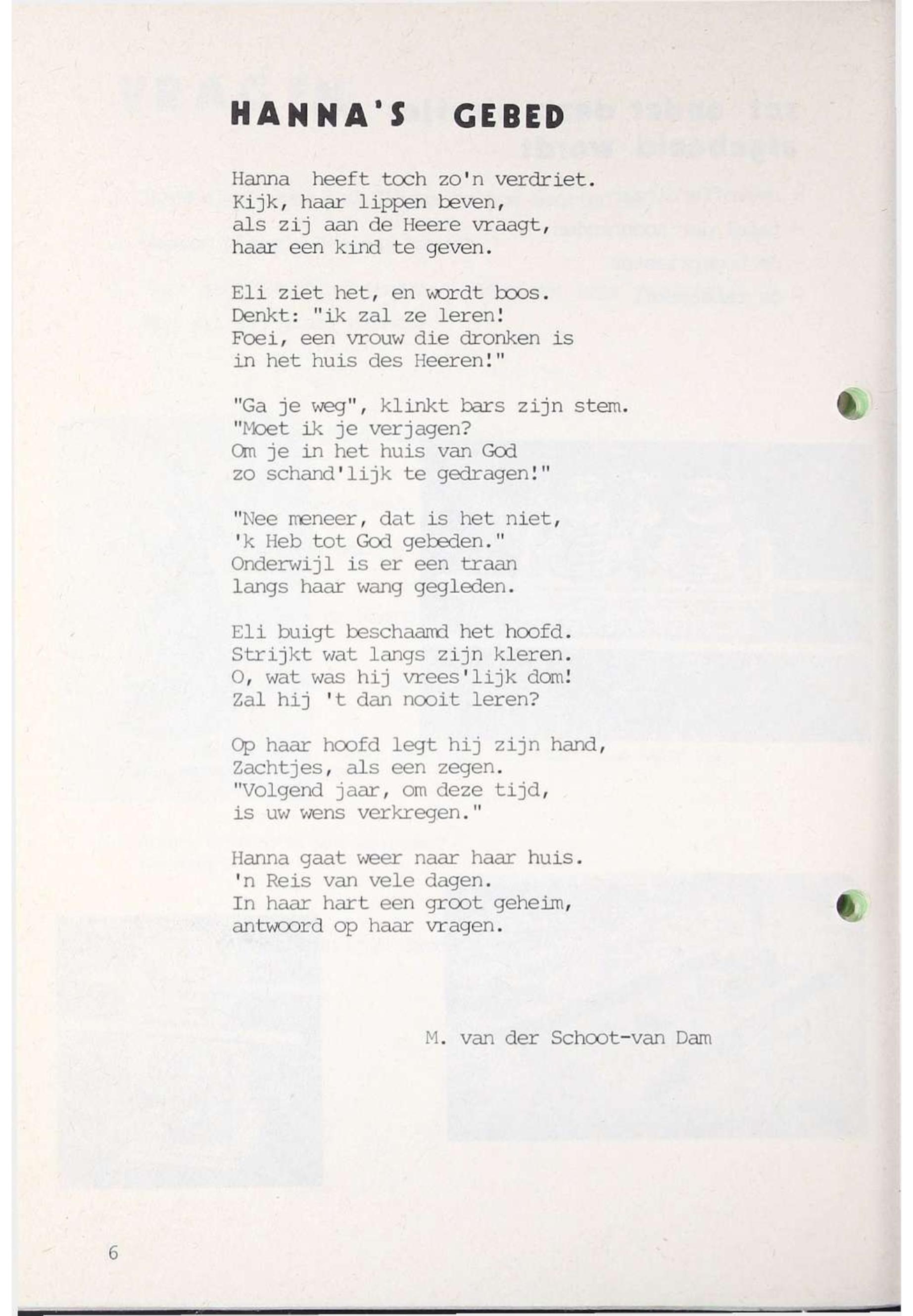 HANNA'S GEBED

Hanna heeft toch zo'n verdriet.
Kijk, haar lippen beven,
als zij aan de Heere vraagt,
haar een kind te geven.

Eli ziet het, en wordt boos.
Denkt: "ik zal ze leren!
Foei, een vrouw die dronken is
in het huis des Heeren!"

"Ga je weg", klinkt bars zijn stem.
"Moet ik je verjagen?
Om je in het huis van God
zo schand'lijk te gedragen!"

"Nee meneer, dat is het niet,
'k Heb tot God gebeden."
Onderwijl is er een traan
langs haar wang gegleden.

Eli buigt beschaamd het hoofd.
Strijkt wat langs zijn kleren.
O, wat was hij vrees'lijk dom!
Zal hij 't dan nooit leren?

Op haar hoofd legt hij zijn hand,
Zachtjes, als een zegen.
"Volgend jaar, om deze tijd,
is uw wens verkregen."

Hanna gaat weer naar haar huis.
'n Reis van vele dagen.
In haar hart een groot geheim,
antwoord op haar vragen.

M. van der Schoot-van Dam

6